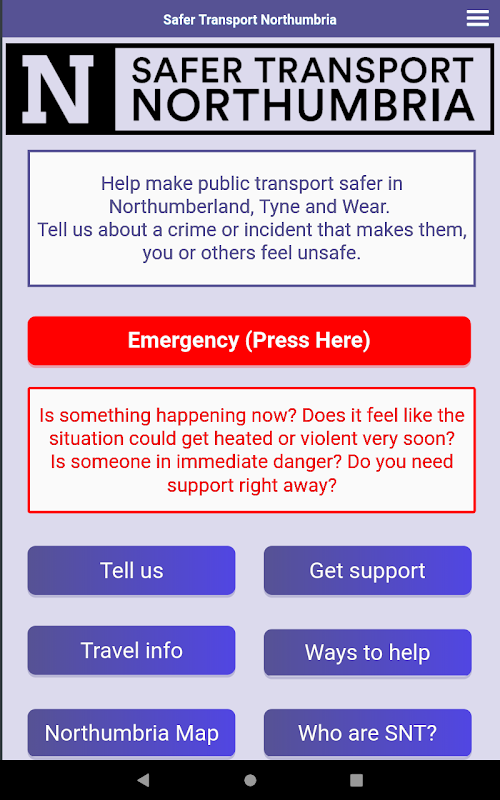 Safer Transport Northumbria

N SAFER TRANSPORT NORTHUMBRIA

Help make public transport safer in Northumberland, Tyne and Wear.
Tell us about a crime or incident that makes them, you or others feel unsafe.

Emergency (Press Here)

Is something happening now? Does it feel like the situation could get heated or violent very soon? Is someone in immediate danger? Do you need support right away?

Tell us

Get support

Travel info

Ways to help

Northumbria Map

Who are SNT?